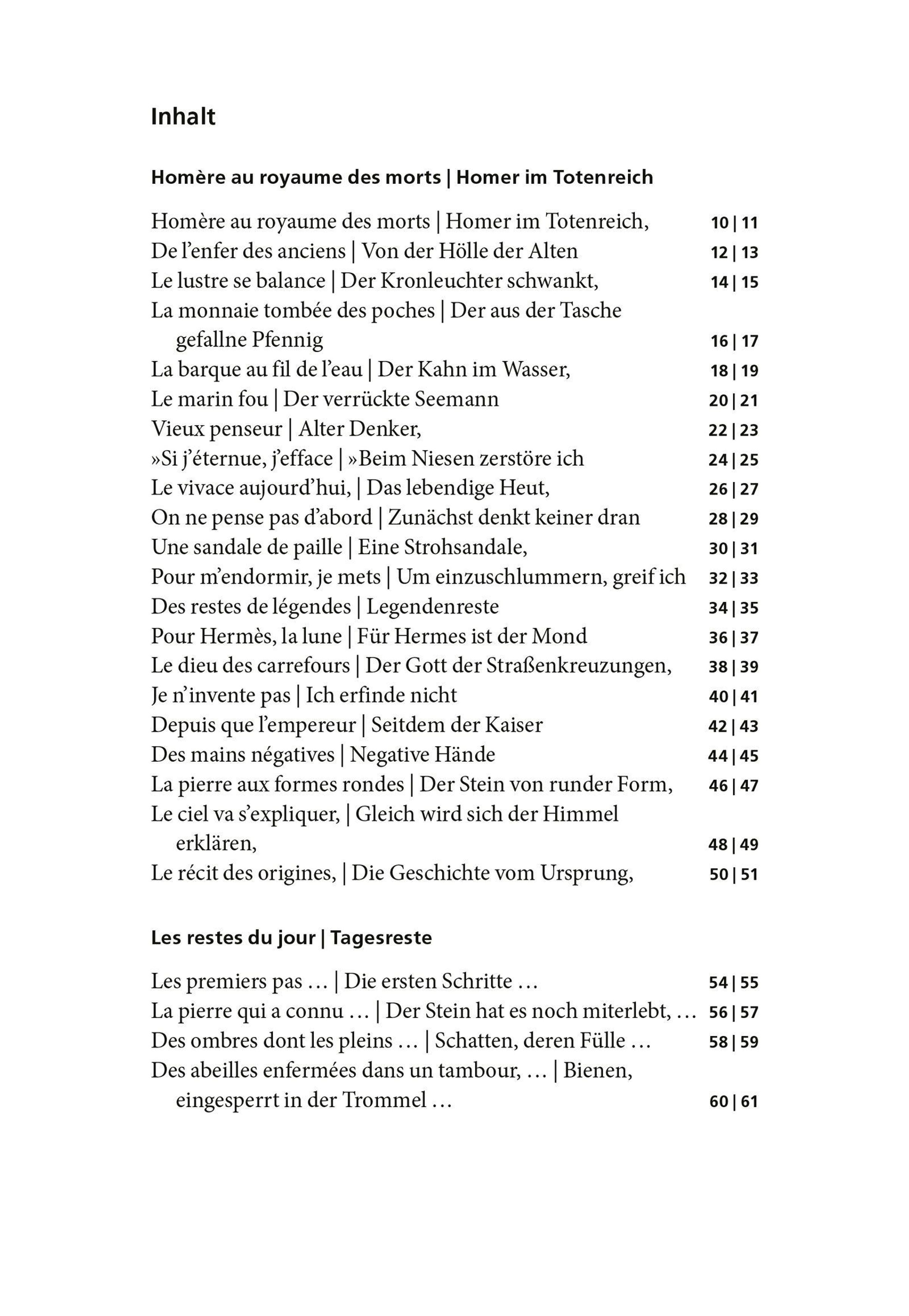 Inhalt

Homère au royaume des morts | Homer im Totenreich

Homère au royaume des morts | Homer im Totenreich, 10 | 11
De l'enfer des anciens | Von der Hölle der Alten 12 | 13
Le lustre se balance | Der Kronleuchter schwankt, 14 | 15
La monnaie tombée des poches | Der aus der Tasche gefallne Pfennig 16 | 17
La barque au fil de l'eau | Der Kahn im Wasser, 18 | 19
Le marin fou | Der verrückte Seemann 20 | 21
Vieux penseur | Alter Denker, 22 | 23
»Si j'éternue, j'efface | »Beim Niesen zerstöre ich 24 | 25
Le vivace aujourd'hui, | Das lebendige Heut, 26 | 27
On ne pense pas d'abord | Zunächst denkt keiner dran 28 | 29
Une sandale de paille | Eine Strohsandale, 30 | 31
Pour m'endormir, je mets | Um einzuschlummern, greif ich 32 | 33
Des restes de légendes | Legendenreste 34 | 35
Pour Hermès, la lune | Für Hermes ist der Mond 36 | 37
Le dieu des carrefours | Der Gott der Straßenkreuzungen, 38 | 39
Je n'invente pas | Ich erfinde nicht 40 | 41
Depuis que l'empereur | Seitdem der Kaiser 42 | 43
Des mains négatives | Negative Hände 44 | 45
La pierre aux formes rondes | Der Stein von runder Form, 46 | 47
Le ciel va s'expliquer, | Gleich wird sich der Himmel erklären, 48 | 49
Le récit des origines, | Die Geschichte vom Ursprung, 50 | 51

Les restes du jour | Tagesreste

Les premiers pas … | Die ersten Schritte … 54 | 55
La pierre qui a connu … | Der Stein hat es noch miterlebt, … 56 | 57
Des ombres dont les pleins … | Schatten, deren Fülle … 58 | 59
Des abeilles enfermées dans un tambour, … | Bienen, eingesperrt in der Trommel … 60 | 61